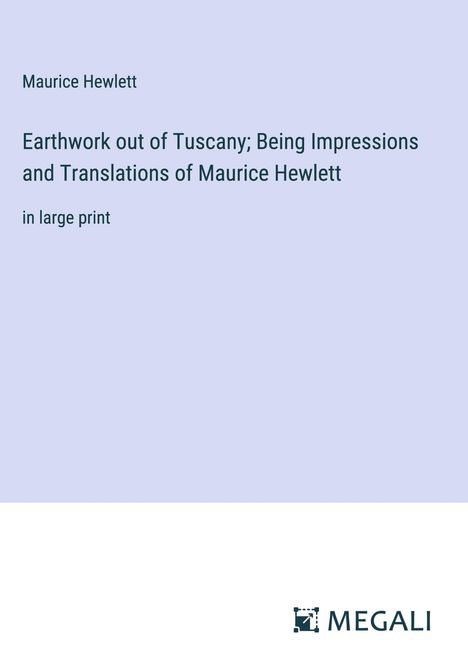 Maurice Hewlett

Earthwork out of Tuscany; Being Impressions and Translations of Maurice Hewlett

in large print

MEGALI